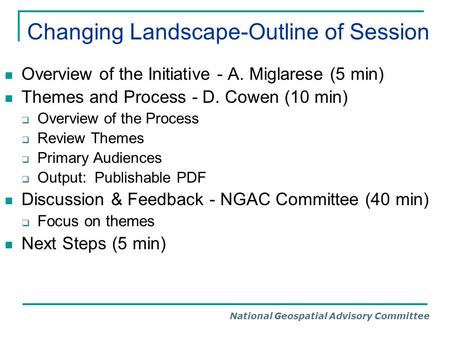 Changing Landscape-Outline of Session

- Overview of the Initiative - A. Miglarese (5 min)
- Themes and Process - D. Cowen (10 min)
  - Overview of the Process
  - Review Themes
  - Primary Audiences
  - Output: Publishable PDF
- Discussion & Feedback - NGAC Committee (40 min)
  - Focus on themes
- Next Steps (5 min)

National Geospatial Advisory Committee